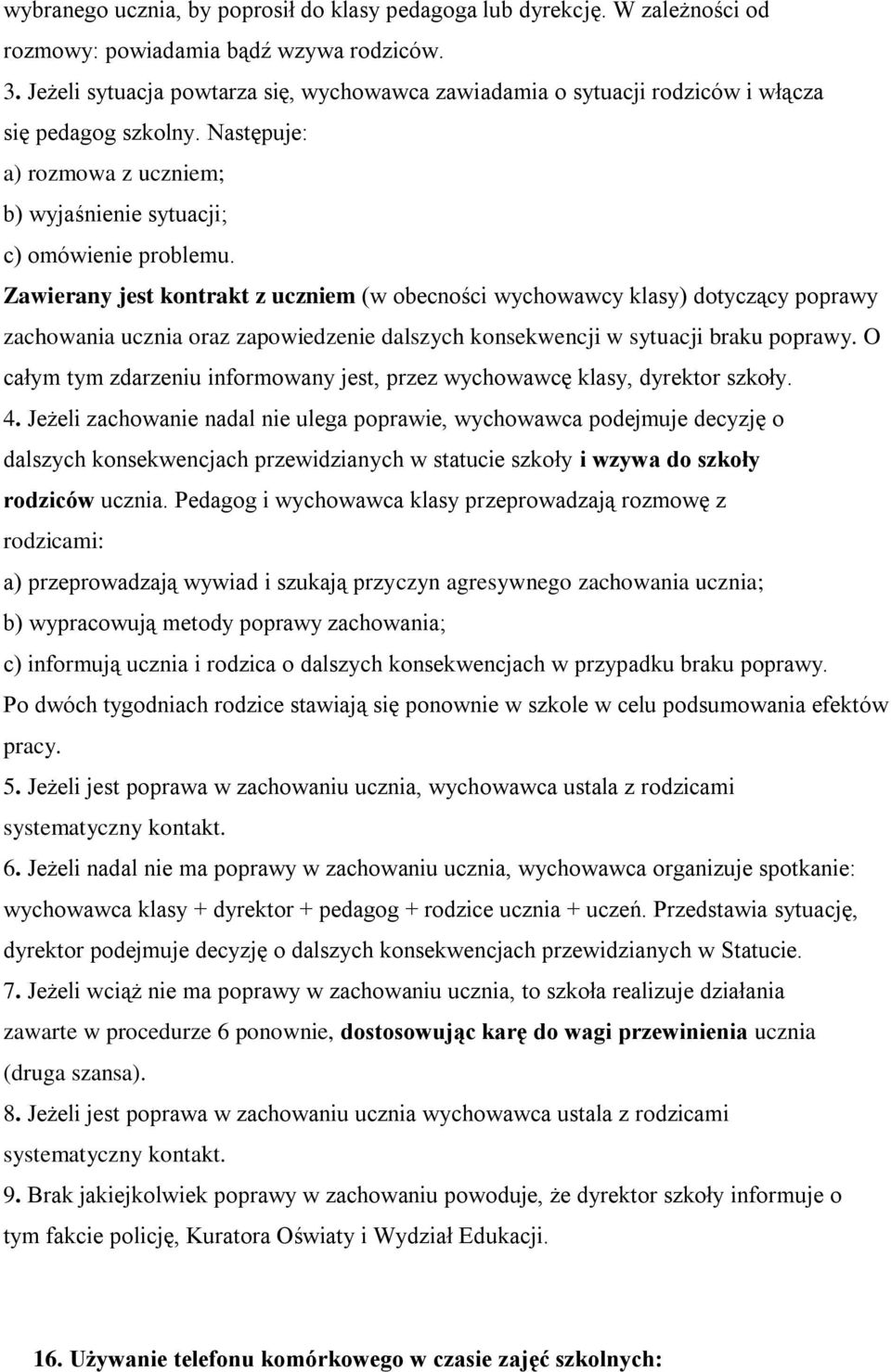 wybranego ucznia, by poprosił do klasy pedagoga lub dyrekcję. W zależności od rozmowy: powiadamia bądź wzywa rodziców.

3. Jeżeli sytuacja powtarza się, wychowawca zawiadamia o sytuacji rodziców i włącza się pedagog szkolny. Następuje:

a) rozmowa z uczniem;

b) wyjaśnienie sytuacji;

c) omówienie problemu.

Zawierany jest kontrakt z uczniem (w obecności wychowawcy klasy) dotyczący poprawy zachowania ucznia oraz zapowiedzenie dalszych konsekwencji w sytuacji braku poprawy. O całym tym zdarzeniu informowany jest, przez wychowawcę klasy, dyrektor szkoły.

4. Jeżeli zachowanie nadal nie ulega poprawie, wychowawca podejmuje decyzję o dalszych konsekwencjach przewidzianych w statucie szkoły i wzywa do szkoły rodziców ucznia. Pedagog i wychowawca klasy przeprowadzają rozmowę z rodzicami:

a) przeprowadzają wywiad i szukają przyczyn agresywnego zachowania ucznia;

b) wypracowują metody poprawy zachowania;

c) informują ucznia i rodzica o dalszych konsekwencjach w przypadku braku poprawy.

Po dwóch tygodniach rodzice stawiają się ponownie w szkole w celu podsumowania efektów pracy.

5. Jeżeli jest poprawa w zachowaniu ucznia, wychowawca ustala z rodzicami systematyczny kontakt.

6. Jeżeli nadal nie ma poprawy w zachowaniu ucznia, wychowawca organizuje spotkanie: wychowawca klasy + dyrektor + pedagog + rodzice ucznia + uczeń. Przedstawia sytuację, dyrektor podejmuje decyzję o dalszych konsekwencjach przewidzianych w Statucie.

7. Jeżeli wciąż nie ma poprawy w zachowaniu ucznia, to szkoła realizuje działania zawarte w procedurze 6 ponownie, dostosowując karę do wagi przewinienia ucznia (druga szansa).

8. Jeżeli jest poprawa w zachowaniu ucznia wychowawca ustala z rodzicami systematyczny kontakt.

9. Brak jakiejkolwiek poprawy w zachowaniu powoduje, że dyrektor szkoły informuje o tym fakcie policję, Kuratora Oświaty i Wydział Edukacji.

16. Używanie telefonu komórkowego w czasie zajęć szkolnych: